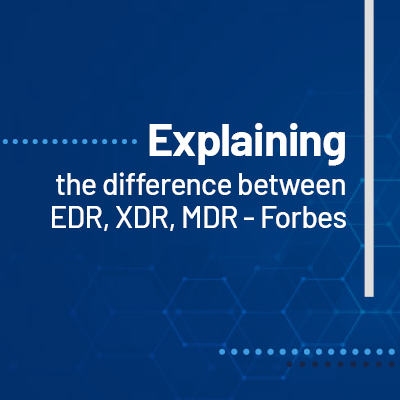 Explaining
the difference between EDR, XDR, MDR - Forbes